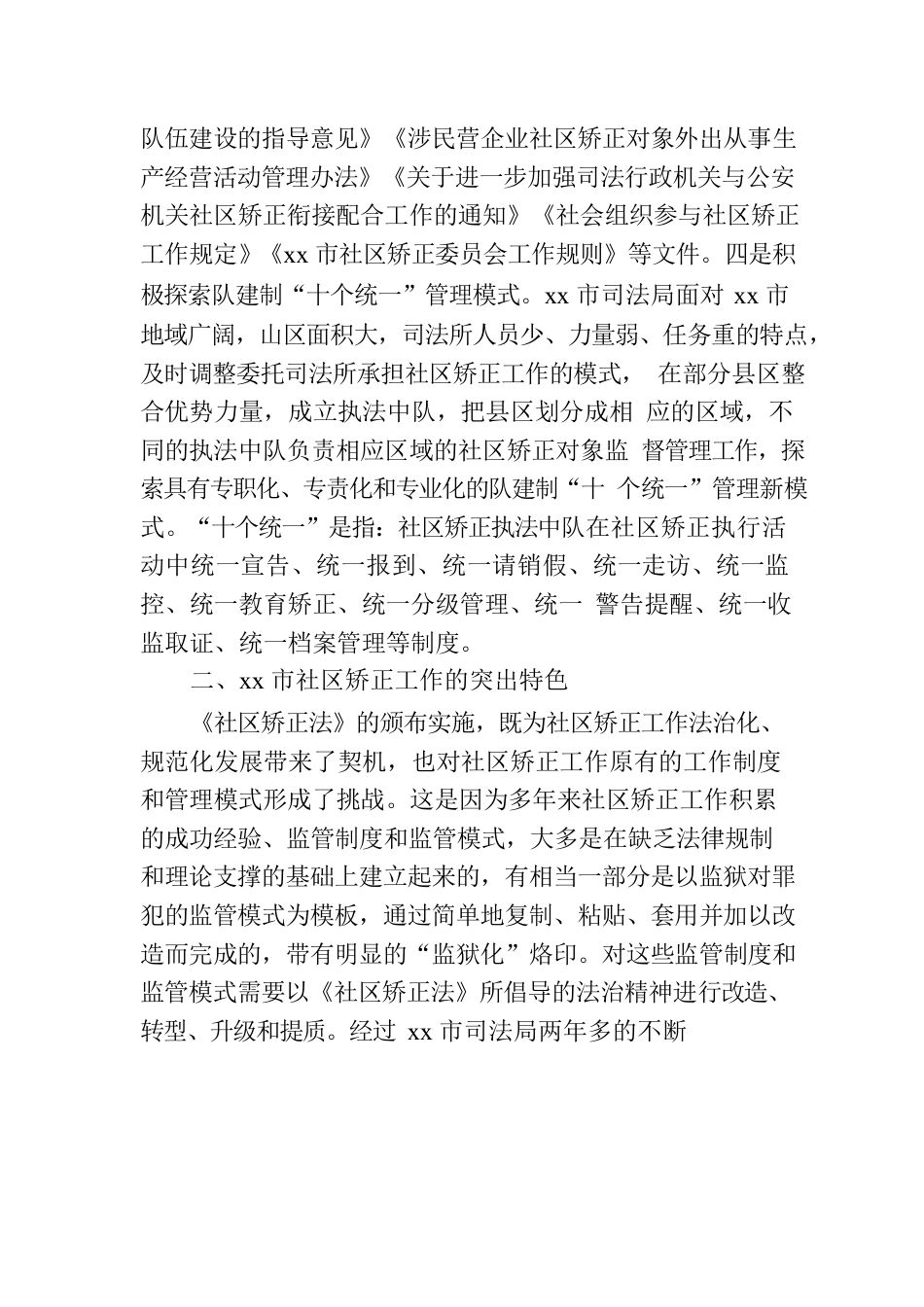 队伍建设的指导意见》《涉民营企业社区矫正对象外出从事生产经营活动管理办法》《关于进一步加强司法行政机关与公安机关社区矫正衔接配合工作的通知》《社会组织参与社区矫正工作规定》《xx 市社区矫正委员会工作规则》等文件。四是积极探索队建制“十个统一”管理模式。xx 市司法局面对 xx 市地域广阔，山区面积大，司法所人员少、力量弱、任务重的特点，及时调整委托司法所承担社区矫正工作的模式， 在部分县区整合优势力量，成立执法中队，把县区划分成相 应的区域，不同的执法中队负责相应区域的社区矫正对象监 督管理工作，探索具有专职化、专责化和专业化的队建制“十 个统一”管理新模式。“十个统一”是指：社区矫正执法中队在社区矫正执行活动中统一宣告、统一报到、统一请销假、统一走访、统一监控、统一教育矫正、统一分级管理、统一 警告提醒、统一收监取证、统一档案管理等制度。

二、xx 市社区矫正工作的突出特色

《社区矫正法》的颁布实施，既为社区矫正工作法治化、规范化发展带来了契机，也对社区矫正工作原有的工作制度和管理模式形成了挑战。这是因为多年来社区矫正工作积累的成功经验、监管制度和监管模式，大多是在缺乏法律规制和理论支撑的基础上建立起来的，有相当一部分是以监狱对罪犯的监管模式为模板，通过简单地复制、粘贴、套用并加以改造而完成的，带有明显的“监狱化”烙印。对这些监管制度和监管模式需要以《社区矫正法》所倡导的法治精神进行改造、转型、升级和提质。经过 xx 市司法局两年多的不断